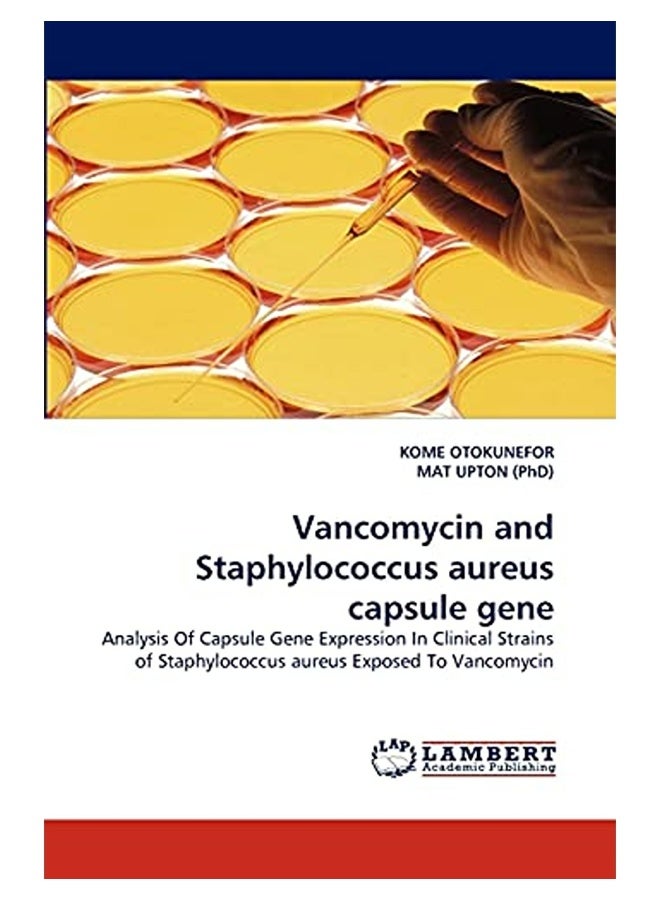 KOME OTOKUNEFOR
MAT UPTON (PhD)

Vancomycin and Staphylococcus aureus capsule gene

Analysis Of Capsule Gene Expression In Clinical Strains of Staphylococcus aureus Exposed To Vancomycin

LAP
LAMBERT
Academic Publishing